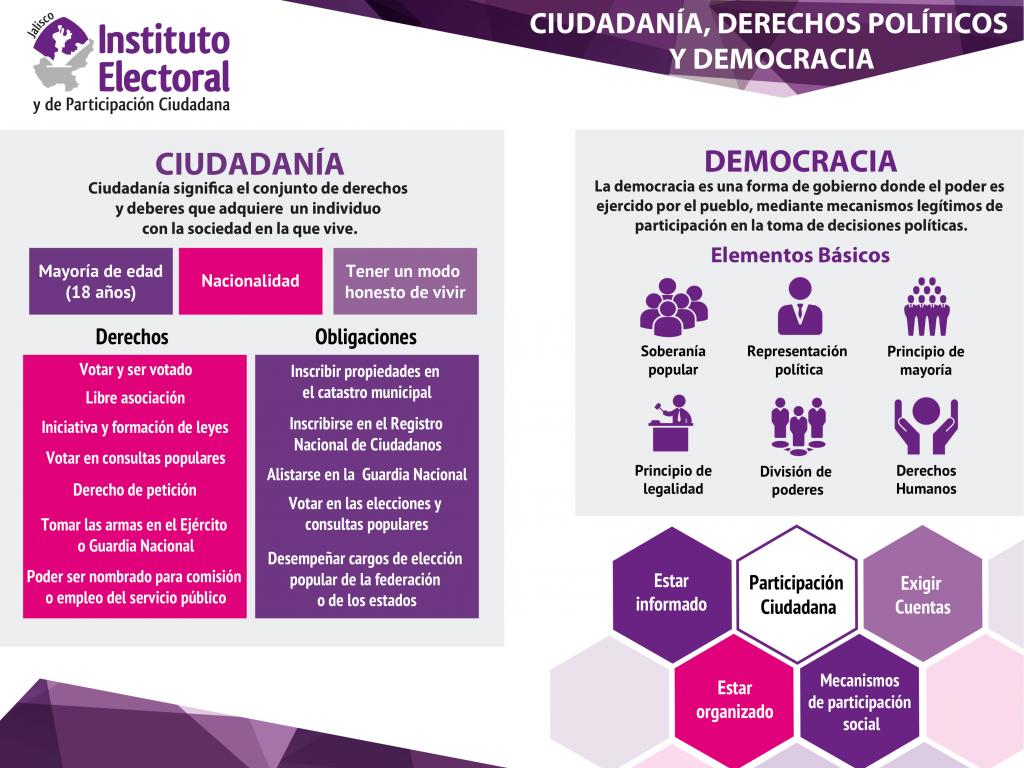 Jalisco
Instituto Electoral
y de Participación Ciudadana

CIUDADANÍA, DERECHOS POLÍTICOS Y DEMOCRACIA

CIUDADANÍA
Ciudadanía significa el conjunto de derechos y deberes que adquiere un individuo con la sociedad en la que vive.

Mayoría de edad (18 años)
Nacionalidad
Tener un modo honesto de vivir

Derechos
Votar y ser votado
Libre asociación
Iniciativa y formación de leyes
Votar en consultas populares
Derecho de petición
Tomar las armas en el Ejército o Guardia Nacional
Poder ser nombrado para comisión o empleo del servicio público

Obligaciones
Inscribir propiedades en el catastro municipal
Inscribirse en el Registro Nacional de Ciudadanos
Alistarse en la Guardia Nacional
Votar en las elecciones y consultas populares
Desempeñar cargos de elección popular de la federación o de los estados

DEMOCRACIA
La democracia es una forma de gobierno donde el poder es ejercido por el pueblo, mediante mecanismos legítimos de participación en la toma de decisiones políticas.

Elementos Básicos
Soberanía popular
Representación política
Principio de mayoría
Principio de legalidad
División de poderes
Derechos Humanos

Estar informado
Participación Ciudadana
Exigir Cuentas
Estar organizado
Mecanismos de participación social